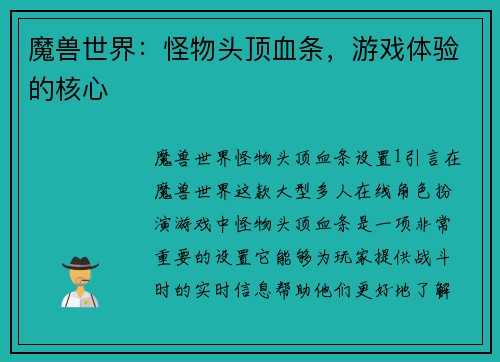 魔兽世界：怪物头顶血条，游戏体验的核心

魔兽世界怪物头顶血条设置1引言在魔兽世界这款大型多人在线角色扮演游戏中怪物头顶血条是一项非常重要的设置它能够为玩家提供战斗时的实时信息帮助他们更好地了解